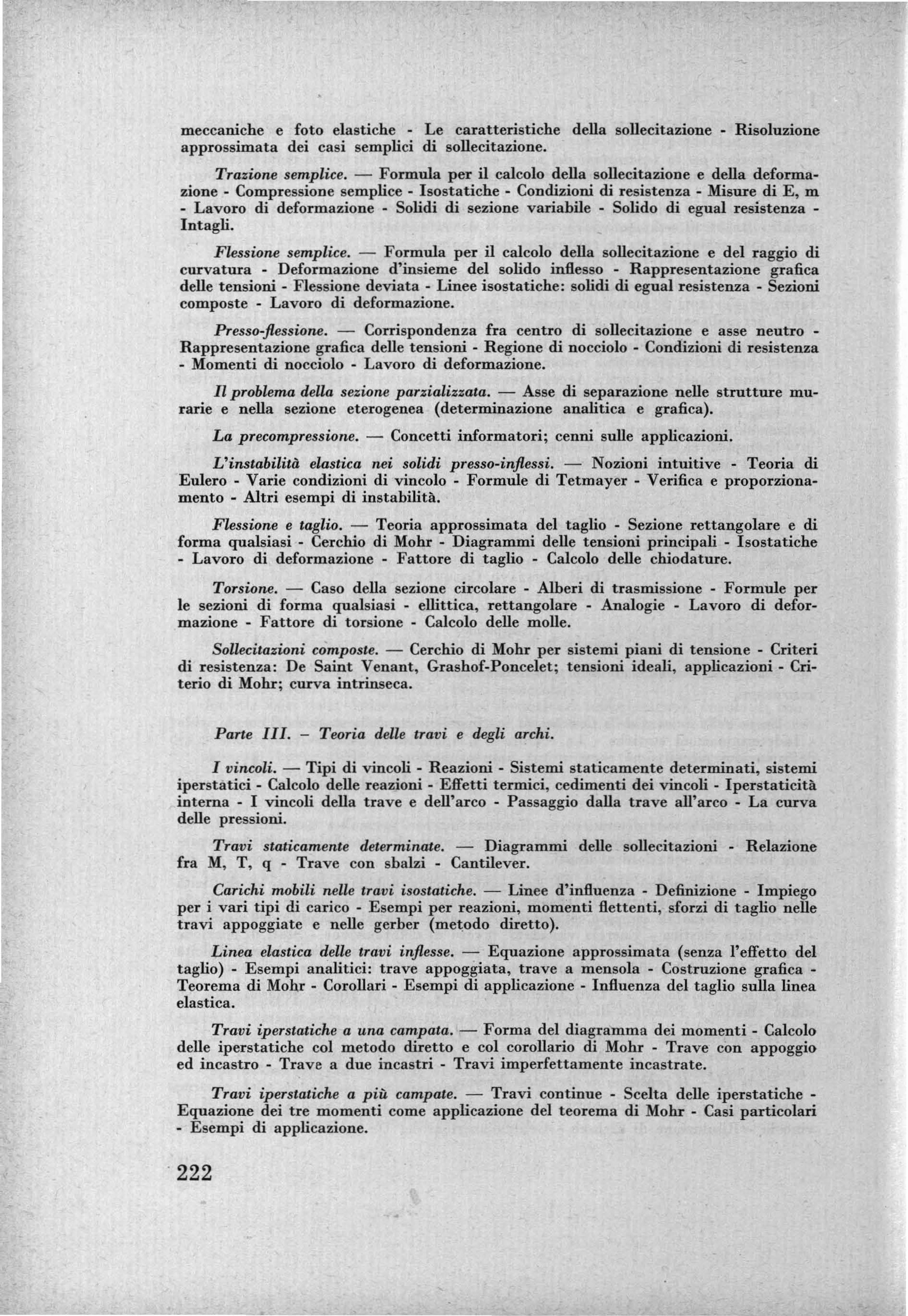 meccaniche e foto elastiche - Le caratteristiche della sollecitazione - Risoluzione approssimata dei casi semplici di sollecitazione.

Trazione semplice. — Formula per il calcolo della sollecitazione e della deformazione - Compressione semplice - Isostatiche - Condizioni di resistenza - Misure di E, m - Lavoro di deformazione - Solidi di sezione variabile - Solido di egual resistenza - Intagli.

Flessione semplice. — Formula per il calcolo della sollecitazione e del raggio di curvatura - Deformazione d'insieme del solido inflesso - Rappresentazione grafica delle tensioni - Flessione deviata - Linee isostatiche: solidi di egual resistenza - Sezioni composte - Lavoro di deformazione.

Presso-flessione. — Corrispondenza fra centro di sollecitazione e asse neutro - Rappresentazione grafica delle tensioni - Regione di nocciolo - Condizioni di resistenza - Momenti di nocciolo - Lavoro di deformazione.

Il problema della sezione parzializzata. — Asse di separazione nelle strutture murarie e nella sezione eterogenea (determinazione analitica e grafica).

La precompressione. — Concetti informatori; cenni sulle applicazioni.

L'instabilità elastica nei solidi presso-inflessi. — Nozioni intuitive - Teoria di Eulero - Varie condizioni di vincolo - Formule di Tetmayer - Verifica e proporzionamento - Altri esempi di instabilità.

Flessione e taglio. — Teoria approssimata del taglio - Sezione rettangolare e di forma qualsiasi - Cerchio di Mohr - Diagrammi delle tensioni principali - Isostatiche - Lavoro di deformazione - Fattore di taglio - Calcolo delle chiodature.

Torsione. — Caso della sezione circolare - Alberi di trasmissione - Formule per le sezioni di forma qualsiasi - ellittica, rettangolare - Analogie - Lavoro di deformazione - Fattore di torsione - Calcolo delle molle.

Sollecitazioni composte. — Cerchio di Mohr per sistemi piani di tensione - Criteri di resistenza: De Saint Venant, Grashof-Poncelet; tensioni ideali, applicazioni - Criterio di Mohr; curva intrinseca.

Parte III. - Teoria delle travi e degli archi.

I vincoli. — Tipi di vincoli - Reazioni - Sistemi staticamente determinati, sistemi iperstatici - Calcolo delle reazioni - Effetti termici, cedimenti dei vincoli - Iperstaticità interna - I vincoli della trave e dell'arco - Passaggio dalla trave all'arco - La curva delle pressioni.

Travi staticamente determinate. — Diagrammi delle sollecitazioni - Relazione fra M, T, q - Trave con sbalzi - Cantilever.

Carichi mobili nelle travi isostatiche. — Linee d'influenza - Definizione - Impiego per i vari tipi di carico - Esempi per reazioni, momenti flettenti, sforzi di taglio nelle travi appoggiate e nelle gerber (metodo diretto).

Linea elastica delle travi inflesse. — Equazione approssimata (senza l'effetto del taglio) - Esempi analitici: trave appoggiata, trave a mensola - Costruzione grafica - Teorema di Mohr - Corollari - Esempi di applicazione - Influenza del taglio sulla linea elastica.

Travi iperstatiche a una campata. — Forma del diagramma dei momenti - Calcolo delle iperstatiche col metodo diretto e col corollario di Mohr - Trave con appoggio ed incastro - Trave a due incastri - Travi imperfettamente incastrate.

Travi iperstatiche a più campate. — Travi continue - Scelta delle iperstatiche - Equazione dei tre momenti come applicazione del teorema di Mohr - Casi particolari - Esempi di applicazione.

222